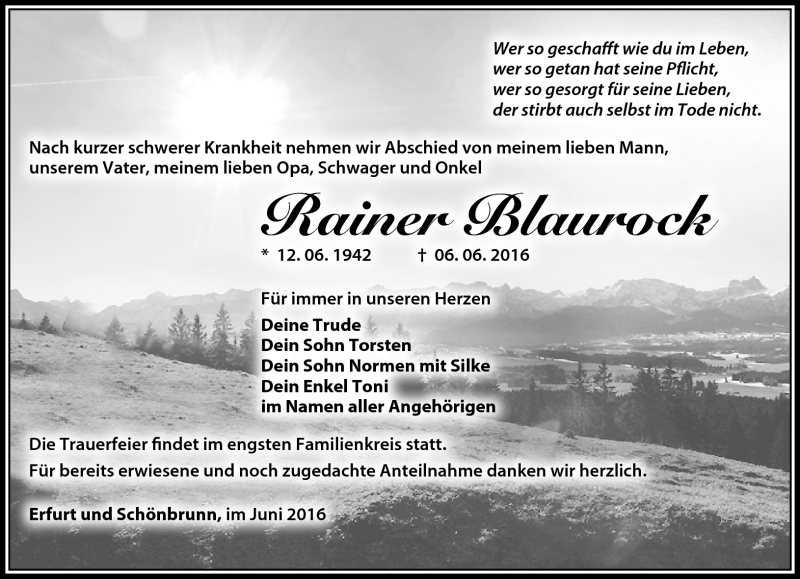 Wer so geschafft wie du im Leben,
wer so getan hat seine Pflicht,
wer so gesorgt für seine Lieben,
der stirbt auch selbst im Tode nicht.

Nach kurzer schwerer Krankheit nehmen wir Abschied von meinem lieben Mann, unserem Vater, meinem lieben Opa, Schwager und Onkel

Rainer Blaurock

* 12. 06. 1942 † 06. 06. 2016

Für immer in unseren Herzen

Deine Trude
Dein Sohn Torsten
Dein Sohn Normen mit Silke
Dein Enkel Toni
im Namen aller Angehörigen

Die Trauerfeier findet im engsten Familienkreis statt.

Für bereits erwiesene und noch zugedachte Anteilnahme danken wir herzlich.

Erfurt und Schönbrunn, im Juni 2016